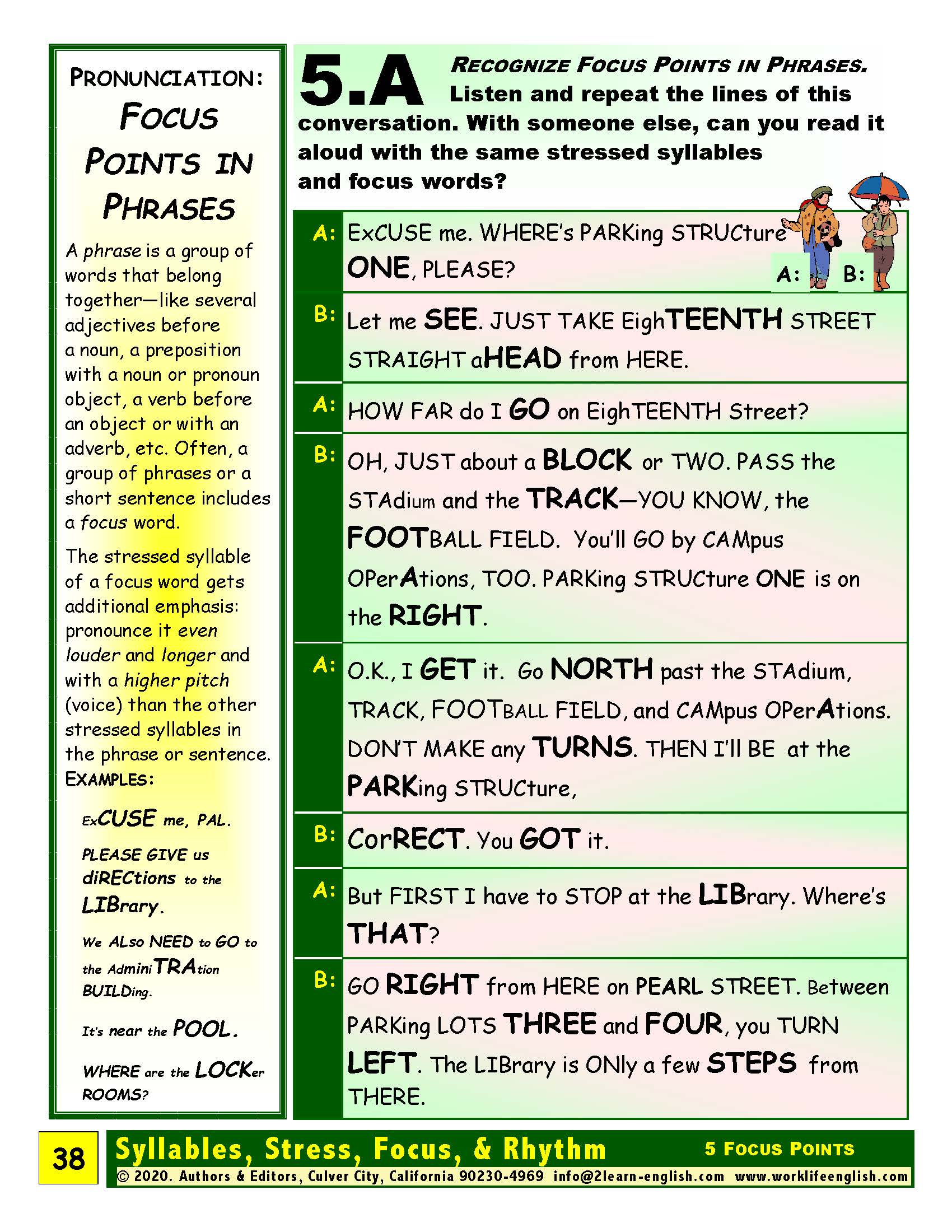 PRONUNCIATION: FOCUS POINTS IN PHRASES

A phrase is a group of words that belong together—like several adjectives before a noun, a preposition with a noun or pronoun object, a verb before an object or with an adverb, etc. Often, a group of phrases or a short sentence includes a focus word.

The stressed syllable of a focus word gets additional emphasis: pronounce it even louder and longer and with a higher pitch (voice) than the other stressed syllables in the phrase or sentence.

EXAMPLES:

ExCUSE me, PAL.

PLEASE GIVE us diRECtions to the LIBrary.

We ALso NEED to GO to the AdminiTRAtion BUILDing.

It's near the POOL.

WHERE are the LOCKer ROOMS?

5.A RECOGNIZE FOCUS POINTS IN PHRASES. Listen and repeat the lines of this conversation. With someone else, can you read it aloud with the same stressed syllables and focus words?

A: B:

A: ExCUSE me. WHERE's PARKing STRUCture ONE, PLEASE?

B: Let me SEE. JUST TAKE EighTEENTH STREET STRAIGHT aHEAD from HERE.

A: HOW FAR do I GO on EighTEENTH Street?

B: OH, JUST about a BLOCK or TWO. PASS the STAdium and the TRACK—YOU KNOW, the FOOTBALL FIELD. You'll GO by CAMpus OPerAtions, TOO. PARKing STRUCture ONE is on the RIGHT.

A: O.K., I GET it. Go NORTH past the STAdium, TRACK, FOOTBALL FIELD, and CAMpus OPerAtions. DON'T MAKE any TURNS. THEN I'll BE at the PARKing STRUCture,

B: CorRECT. You GOT it.

A: But FIRST I have to STOP at the LIBrary. Where's THAT?

B: GO RIGHT from HERE on PEARL STREET. Between PARKing LOTS THREE and FOUR, you TURN LEFT. The LIBrary is ONly a few STEPS from THERE.

38 Syllables, Stress, Focus, & Rhythm 5 FOCUS POINTS
© 2020. Authors & Editors, Culver City, California 90230-4969 info@2learn-english.com www.worklifeenglish.com